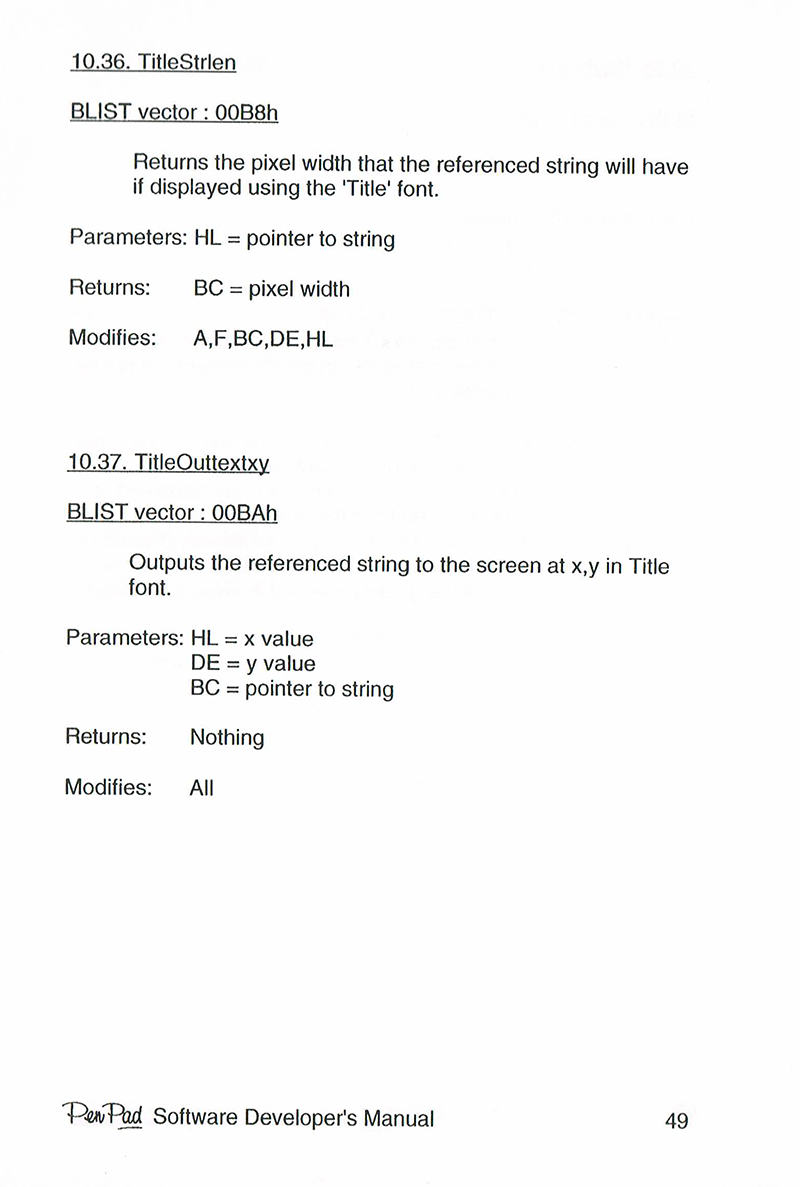 10.36. TitleStrlen

BLIST vector : 00B8h

Returns the pixel width that the referenced string will have if displayed using the 'Title' font.

Parameters: HL = pointer to string

Returns: BC = pixel width

Modifies: A,F,BC,DE,HL

10.37. TitleOuttextxy

BLIST vector : 00BAh

Outputs the referenced string to the screen at x,y in Title font.

Parameters: HL = x value
DE = y value
BC = pointer to string

Returns: Nothing

Modifies: All

PenPad Software Developer's Manual 49